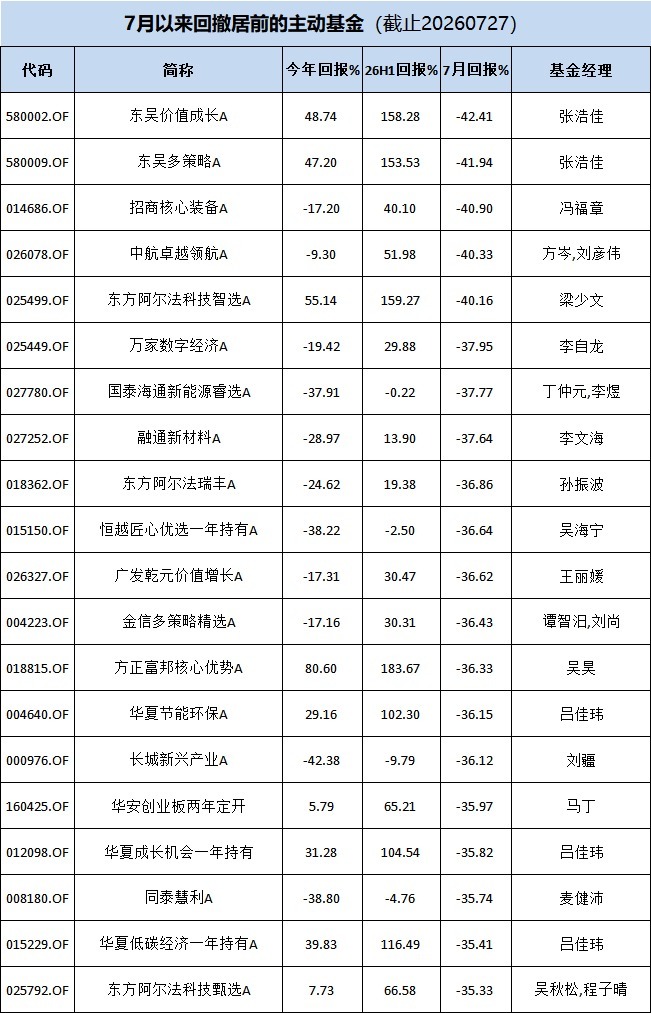 7月以来回撤居前的主动基金（截止20260727）

| 代码 | 简称 | 今年回报% | 26H1回报% | 7月回报% | 基金经理 |
|---|---|---|---|---|---|
| 580002.OF | 东吴价值成长A | 48.74 | 158.28 | -42.41 | 张浩佳 |
| 580009.OF | 东吴多策略A | 47.20 | 153.53 | -41.94 | 张浩佳 |
| 014686.OF | 招商核心装备A | -17.20 | 40.10 | -40.90 | 冯福章 |
| 026078.OF | 中航卓越领航A | -9.30 | 51.98 | -40.33 | 方岑,刘彦伟 |
| 025499.OF | 东方阿尔法科技智选A | 55.14 | 159.27 | -40.16 | 梁少文 |
| 025449.OF | 万家数字经济A | -19.42 | 29.88 | -37.95 | 李自龙 |
| 027780.OF | 国泰海通新能源睿选A | -37.91 | -0.22 | -37.77 | 丁仲元,李煜 |
| 027252.OF | 融通新材料A | -28.97 | 13.90 | -37.64 | 李文海 |
| 018362.OF | 东方阿尔法瑞丰A | -24.62 | 19.38 | -36.86 | 孙振波 |
| 015150.OF | 恒越匠心优选一年持有A | -38.22 | -2.50 | -36.64 | 吴海宁 |
| 026327.OF | 广发乾元价值增长A | -17.31 | 30.47 | -36.62 | 王丽媛 |
| 004223.OF | 金信多策略精选A | -17.16 | 30.31 | -36.43 | 谭智汨,刘尚 |
| 018815.OF | 方正富邦核心优势A | 80.60 | 183.67 | -36.33 | 吴昊 |
| 004640.OF | 华夏节能环保A | 29.16 | 102.30 | -36.15 | 吕佳玮 |
| 000976.OF | 长城新兴产业A | -42.38 | -9.79 | -36.12 | 刘疆 |
| 160425.OF | 华安创业板两年定开 | 5.79 | 65.21 | -35.97 | 马丁 |
| 012098.OF | 华夏成长机会一年持有 | 31.28 | 104.54 | -35.82 | 吕佳玮 |
| 008180.OF | 同泰慧利A | -38.80 | -4.76 | -35.74 | 麦健沛 |
| 015229.OF | 华夏低碳经济一年持有A | 39.83 | 116.49 | -35.41 | 吕佳玮 |
| 025792.OF | 东方阿尔法科技甄选A | 7.73 | 66.58 | -35.33 | 吴秋松,程子晴 |